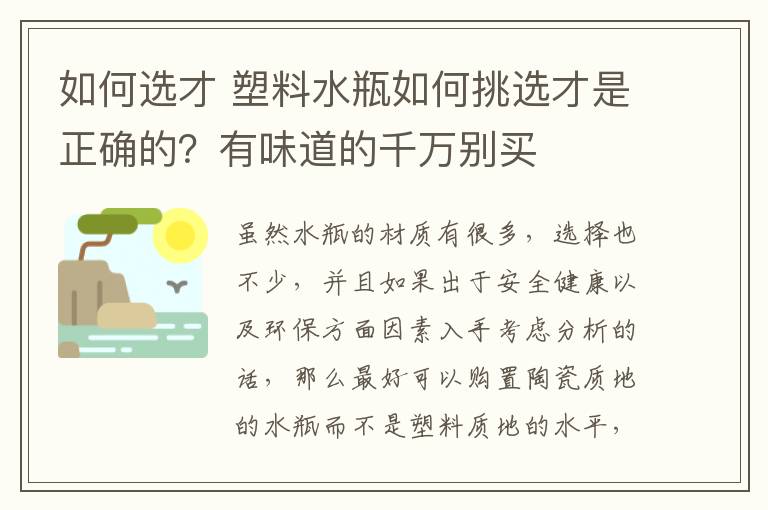 如何选才 塑料水瓶如何挑选才是正确的？有味道的千万别买

虽然水瓶的材质有很多，选择也不少，并且如果出于安全健康以及环保方面因素入手考虑分析的话，那么最好可以购置陶瓷质地的水瓶而不是塑料质地的水平，